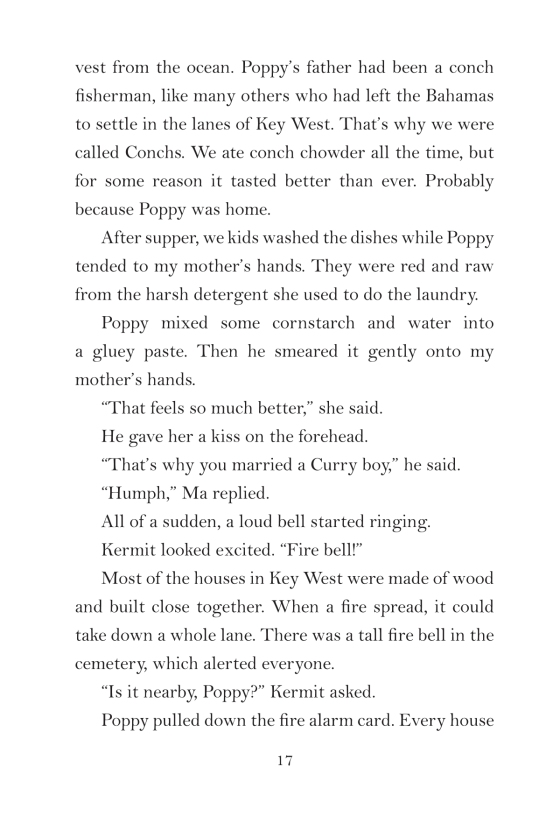 vest from the ocean. Poppy's father had been a conch fisherman, like many others who had left the Bahamas to settle in the lanes of Key West. That's why we were called Conchs. We ate conch chowder all the time, but for some reason it tasted better than ever. Probably because Poppy was home.

After supper, we kids washed the dishes while Poppy tended to my mother's hands. They were red and raw from the harsh detergent she used to do the laundry.

Poppy mixed some cornstarch and water into a gluey paste. Then he smeared it gently onto my mother's hands.

"That feels so much better," she said.

He gave her a kiss on the forehead.

"That's why you married a Curry boy," he said.

"Humph," Ma replied.

All of a sudden, a loud bell started ringing.

Kermit looked excited. "Fire bell!"

Most of the houses in Key West were made of wood and built close together. When a fire spread, it could take down a whole lane. There was a tall fire bell in the cemetery, which alerted everyone.

"Is it nearby, Poppy?" Kermit asked.

Poppy pulled down the fire alarm card. Every house

17